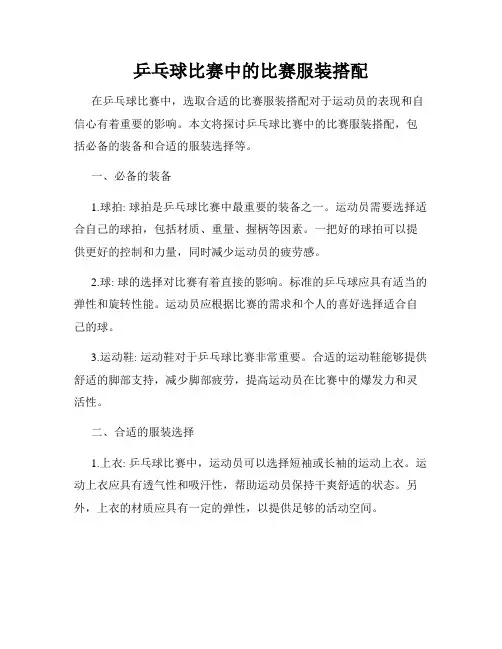 乒乓球比赛中的比赛服装搭配

在乒乓球比赛中，选取合适的比赛服装搭配对于运动员的表现和自信心有着重要的影响。本文将探讨乒乓球比赛中的比赛服装搭配，包括必备的装备和合适的服装选择等。

一、必备的装备

1.球拍: 球拍是乒乓球比赛中最重要的装备之一。运动员需要选择适合自己的球拍，包括材质、重量、握柄等因素。一把好的球拍可以提供更好的控制和力量，同时减少运动员的疲劳感。

2.球: 球的选择对比赛有着直接的影响。标准的乒乓球应具有适当的弹性和旋转性能。运动员应根据比赛的需求和个人的喜好选择适合自己的球。

3.运动鞋: 运动鞋对于乒乓球比赛非常重要。合适的运动鞋能够提供舒适的脚部支持，减少脚部疲劳，提高运动员在比赛中的爆发力和灵活性。

二、合适的服装选择

1.上衣: 乒乓球比赛中，运动员可以选择短袖或长袖的运动上衣。运动上衣应具有透气性和吸汗性，帮助运动员保持干爽舒适的状态。另外，上衣的材质应具有一定的弹性，以提供足够的活动空间。